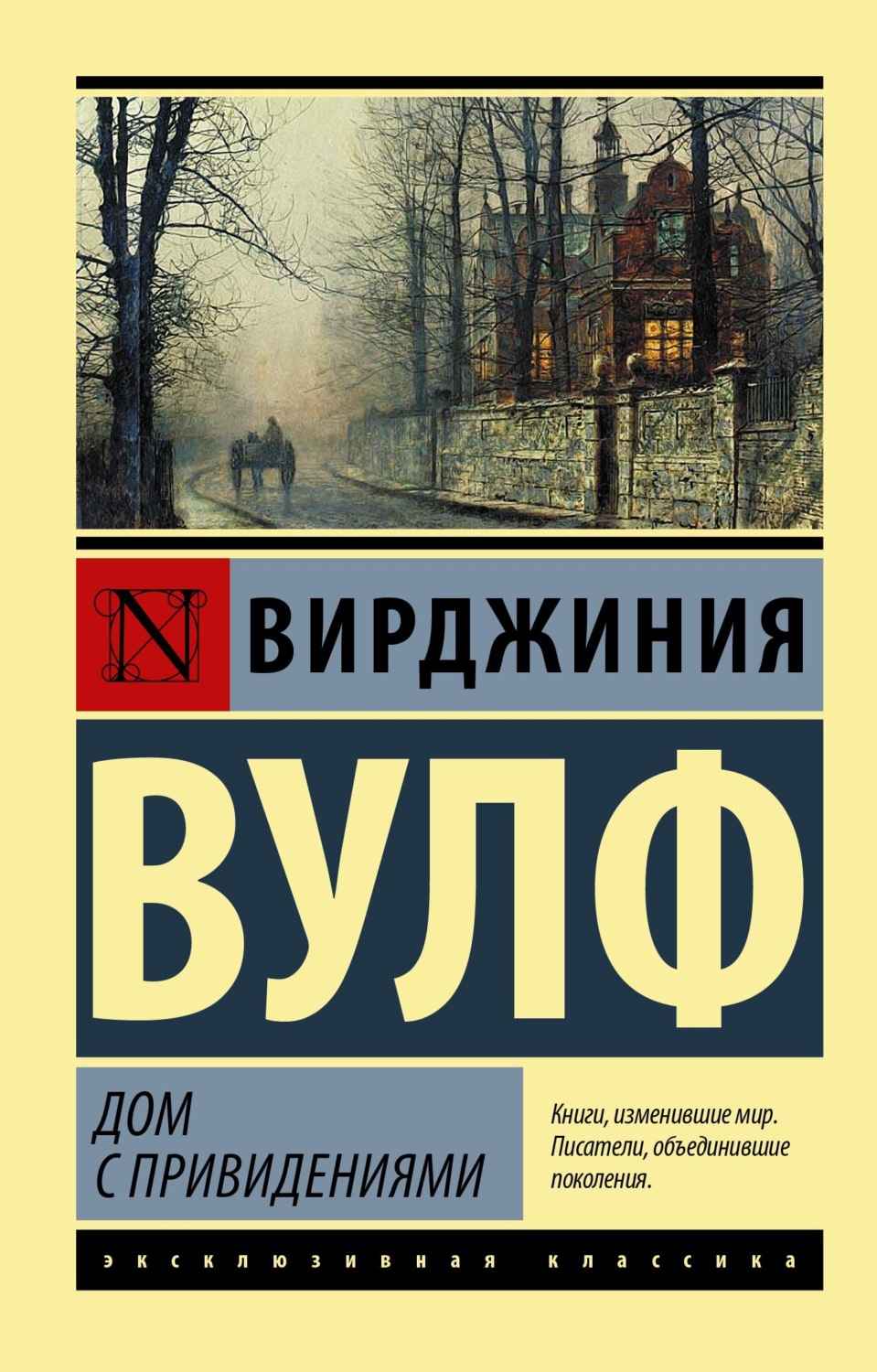 N

ВИРДЖИНИЯ

ВУЛФ

ДОМ С ПРИВИДЕНИЯМИ

Книги, изменившие мир. Писатели, объединившие поколения.

ЭКСКЛЮЗИВНАЯ КЛАССИКА